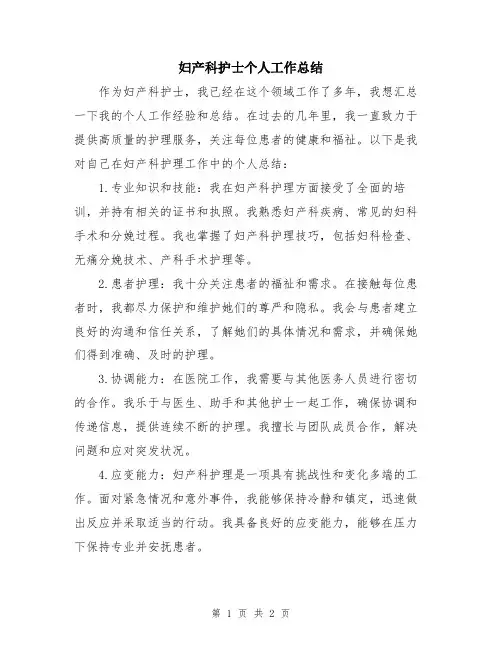 妇产科护士个人工作总结

作为妇产科护士，我已经在这个领域工作了多年，我想汇总一下我的个人工作经验和总结。在过去的几年里，我一直致力于提供高质量的护理服务，关注每位患者的健康和福祉。以下是我对自己在妇产科护理工作中的个人总结：

1.专业知识和技能：我在妇产科护理方面接受了全面的培训，并持有相关的证书和执照。我熟悉妇产科疾病、常见的妇科手术和分娩过程。我也掌握了妇产科护理技巧，包括妇科检查、无痛分娩技术、产科手术护理等。

2.患者护理：我十分关注患者的福祉和需求。在接触每位患者时，我都尽力保护和维护她们的尊严和隐私。我会与患者建立良好的沟通和信任关系，了解她们的具体情况和需求，并确保她们得到准确、及时的护理。

3.协调能力：在医院工作，我需要与其他医务人员进行密切的合作。我乐于与医生、助手和其他护士一起工作，确保协调和传递信息，提供连续不断的护理。我擅长与团队成员合作，解决问题和应对突发状况。

4.应变能力：妇产科护理是一项具有挑战性和变化多端的工作。面对紧急情况和意外事件，我能够保持冷静和镇定，迅速做出反应并采取适当的行动。我具备良好的应变能力，能够在压力下保持专业并安抚患者。

第 1 页 共 2 页